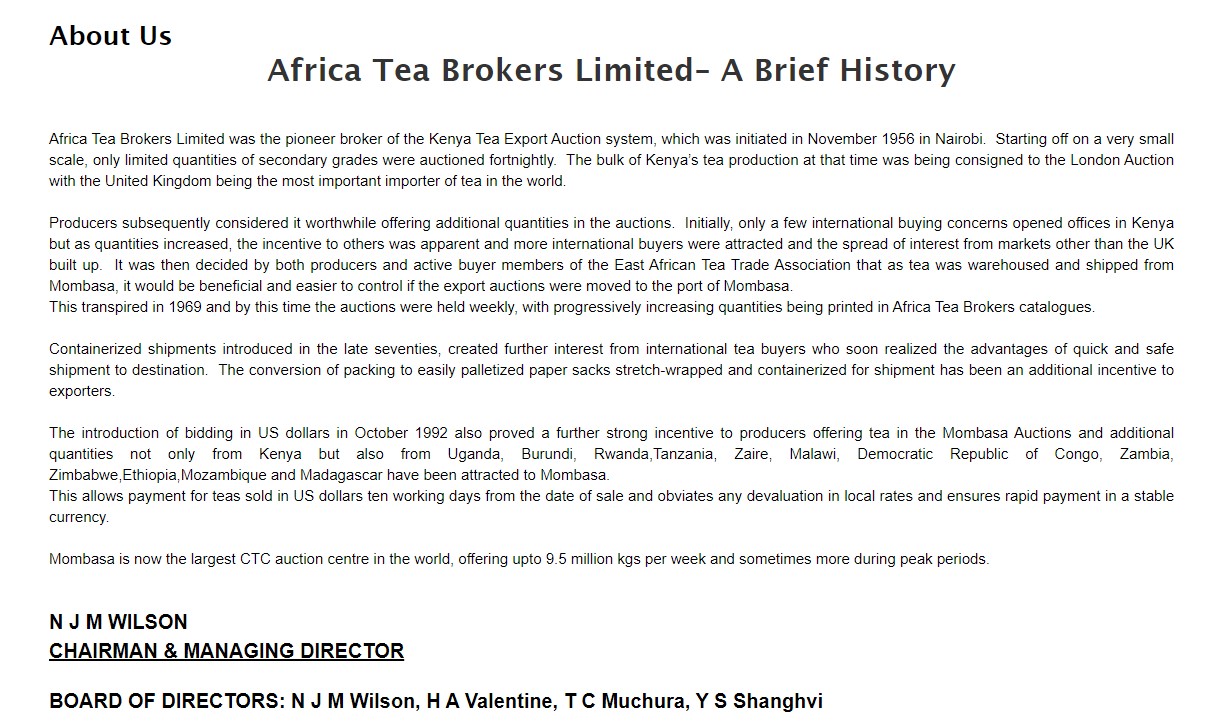 About Us

Africa Tea Brokers Limited– A Brief History

Africa Tea Brokers Limited was the pioneer broker of the Kenya Tea Export Auction system, which was initiated in November 1956 in Nairobi. Starting off on a very small scale, only limited quantities of secondary grades were auctioned fortnightly. The bulk of Kenya's tea production at that time was being consigned to the London Auction with the United Kingdom being the most important importer of tea in the world.

Producers subsequently considered it worthwhile offering additional quantities in the auctions. Initially, only a few international buying concerns opened offices in Kenya but as quantities increased, the incentive to others was apparent and more international buyers were attracted and the spread of interest from markets other than the UK built up. It was then decided by both producers and active buyer members of the East African Tea Trade Association that as tea was warehoused and shipped from Mombasa, it would be beneficial and easier to control if the export auctions were moved to the port of Mombasa.
This transpired in 1969 and by this time the auctions were held weekly, with progressively increasing quantities being printed in Africa Tea Brokers catalogues.

Containerized shipments introduced in the late seventies, created further interest from international tea buyers who soon realized the advantages of quick and safe shipment to destination. The conversion of packing to easily palletized paper sacks stretch-wrapped and containerized for shipment has been an additional incentive to exporters.

The introduction of bidding in US dollars in October 1992 also proved a further strong incentive to producers offering tea in the Mombasa Auctions and additional quantities not only from Kenya but also from Uganda, Burundi, Rwanda,Tanzania, Zaire, Malawi, Democratic Republic of Congo, Zambia, Zimbabwe,Ethiopia,Mozambique and Madagascar have been attracted to Mombasa.
This allows payment for teas sold in US dollars ten working days from the date of sale and obviates any devaluation in local rates and ensures rapid payment in a stable currency.

Mombasa is now the largest CTC auction centre in the world, offering upto 9.5 million kgs per week and sometimes more during peak periods.

N J M WILSON
CHAIRMAN & MANAGING DIRECTOR

BOARD OF DIRECTORS: N J M Wilson, H A Valentine, T C Muchura, Y S Shanghvi